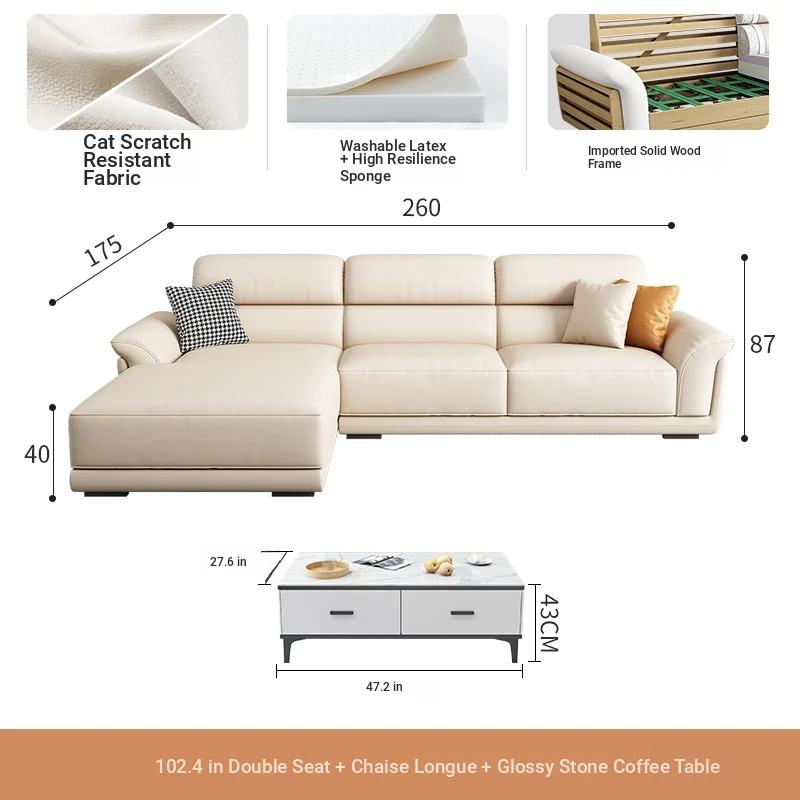 Cat Scratch Resistant Fabric

Washable Latex + High Resilience Sponge

Imported Solid Wood Frame

260

175

87

40

27.6 in

43CM

47.2 in

102.4 in Double Seat + Chaise Longue + Glossy Stone Coffee Table